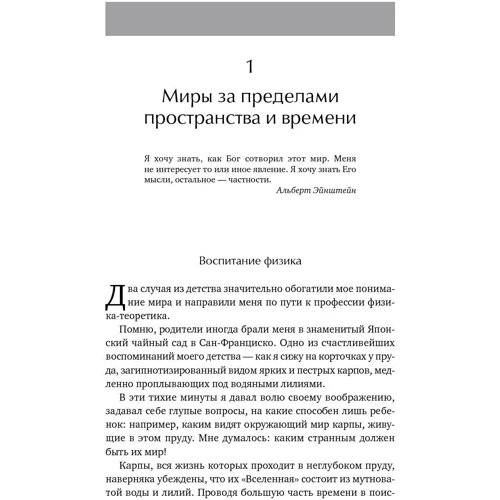 1

Миры за пределами пространства и времени

Я хочу знать, как Бог сотворил этот мир. Меня не интересует то или иное явление. Я хочу знать Его мысли, остальное — частности.

Альберт Эйнштейн

Воспитание физика

Два случая из детства значительно обогатили мое понимание мира и направили меня по пути к профессии физика-теоретика.

Помню, родители иногда брали меня в знаменитый Японский чайный сад в Сан-Франциско. Одно из счастливейших воспоминаний моего детства — как я сижу на корточках у пруда, загипнотизированный видом ярких и пестрых карпов, медленно проплывающих под водяными лилиями.

В эти тихие минуты я давал волю своему воображению, задавал себе глупые вопросы, на какие способен лишь ребенок: например, каким видят окружающий мир карпы, живущие в этом пруду. Мне думалось: каким странным должен быть их мир!

Карпы, вся жизнь которых проходит в неглубоком пруду, наверняка убеждены, что их «Вселенная» состоит из мутноватой воды и лилий. Проводя большую часть времени в поис-